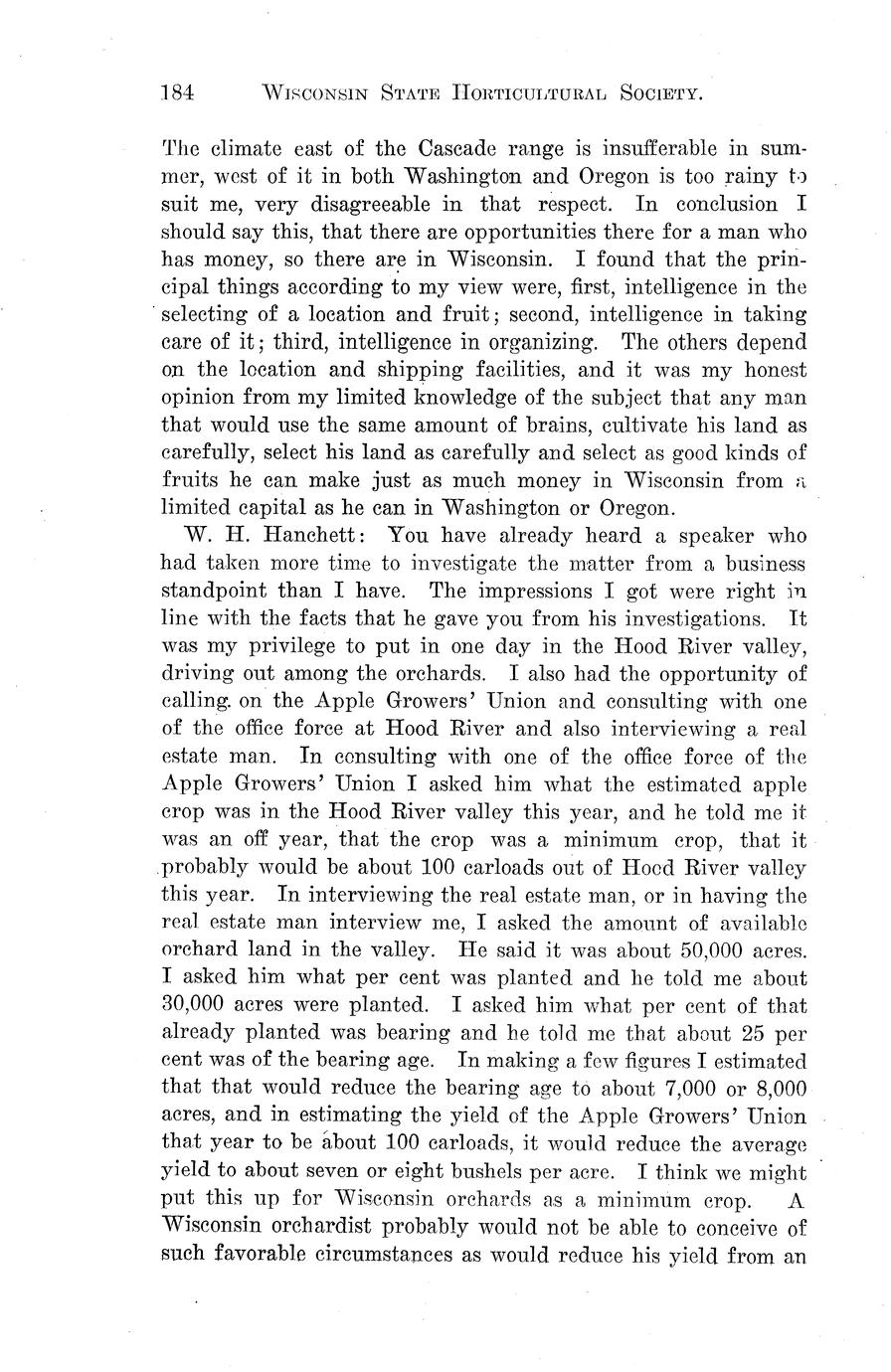 184 WISCONSIN STATE HORTICULTURAL SOCIETY.

The climate east of the Cascade range is insufferable in summer, west of it in both Washington and Oregon is too rainy to suit me, very disagreeable in that respect. In conclusion I should say this, that there are opportunities there for a man who has money, so there are in Wisconsin. I found that the principal things according to my view were, first, intelligence in the selecting of a location and fruit; second, intelligence in taking care of it; third, intelligence in organizing. The others depend on the location and shipping facilities, and it was my honest opinion from my limited knowledge of the subject that any man that would use the same amount of brains, cultivate his land as carefully, select his land as carefully and select as good kinds of fruits he can make just as much money in Wisconsin from a limited capital as he can in Washington or Oregon.

W. H. Hanchett: You have already heard a speaker who had taken more time to investigate the matter from a business standpoint than I have. The impressions I got were right in line with the facts that he gave you from his investigations. It was my privilege to put in one day in the Hood River valley, driving out among the orchards. I also had the opportunity of calling on the Apple Growers' Union and consulting with one of the office force at Hood River and also interviewing a real estate man. In consulting with one of the office force of the Apple Growers' Union I asked him what the estimated apple crop was in the Hood River valley this year, and he told me it was an off year, that the crop was a minimum crop, that it probably would be about 100 carloads out of Hood River valley this year. In interviewing the real estate man, or in having the real estate man interview me, I asked the amount of available orchard land in the valley. He said it was about 50,000 acres. I asked him what per cent was planted and he told me about 30,000 acres were planted. I asked him what per cent of that already planted was bearing and he told me that about 25 per cent was of the bearing age. In making a few figures I estimated that that would reduce the bearing age to about 7,000 or 8,000 acres, and in estimating the yield of the Apple Growers' Union that year to be about 100 carloads, it would reduce the average yield to about seven or eight bushels per acre. I think we might put this up for Wisconsin orchards as a minimum crop. A Wisconsin orchardist probably would not be able to conceive of such favorable circumstances as would reduce his yield from an